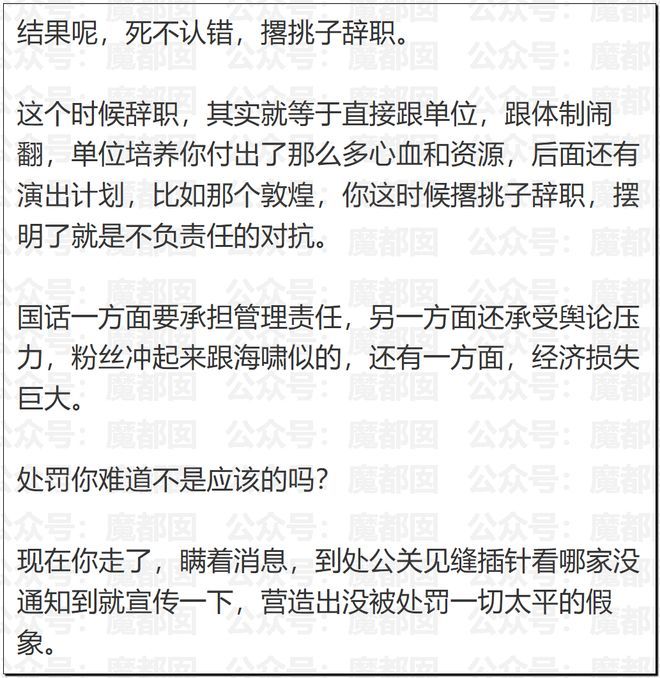 结果呢，死不认错，撂挑子辞职。

这个时候辞职，其实就等于直接跟单位，跟体制闹翻，单位培养你付出了那么多心血和资源，后面还有演出计划，比如那个敦煌，你这时候撂挑子辞职，摆明了就是不负责任的对抗。

国话一方面要承担管理责任，另一方面还承受舆论压力，粉丝冲起来跟海啸似的，还有一方面，经济损失巨大。

处罚你难道不是应该的吗？

现在你走了，瞒着消息，到处公关见缝插针看哪家没通知到就宣传一下，营造出没被处罚一切太平的假象。

公众号：魔都囡